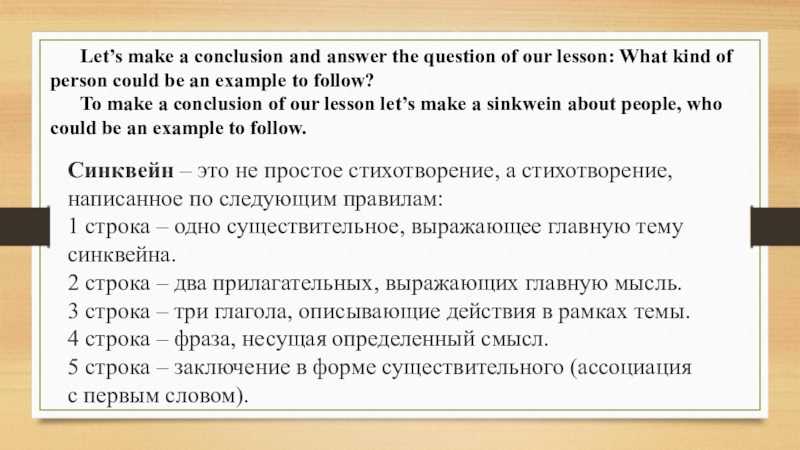 Let’s make a conclusion and answer the question of our lesson: What kind of person could be an example to follow?

To make a conclusion of our lesson let’s make a sinkwein about people, who could be an example to follow.

Синквейн – это не простое стихотворение, а стихотворение, написанное по следующим правилам:
1 строка – одно существительное, выражающее главную тему синквейна.
2 строка – два прилагательных, выражающих главную мысль.
3 строка – три глагола, описывающие действия в рамках темы.
4 строка – фраза, несущая определенный смысл.
5 строка – заключение в форме существительного (ассоциация с первым словом).